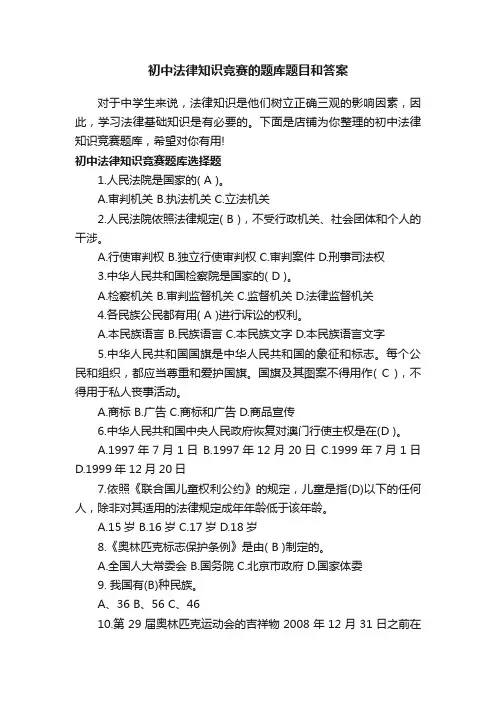 初中法律知识竞赛的题库题目和答案

对于中学生来说，法律知识是他们树立正确三观的影响因素，因此，学习法律基础知识是有必要的。下面是店铺为你整理的初中法律知识竞赛题库，希望对你有用!

初中法律知识竞赛题库选择题

1.人民法院是国家的( A )。

A.审判机关 B.执法机关 C.立法机关

2.人民法院依照法律规定( B )，不受行政机关、社会团体和个人的干涉。

A.行使审判权 B.独立行使审判权 C.审判案件 D.刑事司法权

3.中华人民共和国检察院是国家的( D )。

A.检察机关 B.审判监督机关 C.监督机关 D.法律监督机关

4.各民族公民都有用( A )进行诉讼的权利。

A.本民族语言 B.民族语言 C.本民族文字 D.本民族语言文字

5.中华人民共和国国旗是中华人民共和国的象征和标志。每个公民和组织，都应当尊重和爱护国旗。国旗及其图案不得用作( C )，不得用于私人丧事活动。

A.商标 B.广告 C.商标和广告 D.商品宣传

6.中华人民共和国中央人民政府恢复对澳门行使主权是在(D )。

A.1997 年 7 月 1 日 B.1997 年 12 月 20 日 C.1999 年 7 月 1 日 D.1999 年 12 月 20 日

7.依照《联合国儿童权利公约》的规定，儿童是指(D)以下的任何人，除非对其适用的法律规定成年年龄低于该年龄。

A.15 岁 B.16 岁 C.17 岁 D.18 岁

8.《奥林匹克标志保护条例》是由( B )制定的。

A.全国人大常委会 B.国务院 C.北京市政府 D.国家体委

9. 我国有(B)种民族。

A、36 B、56 C、46

10.第 29 届奥林匹克运动会的吉祥物 2008 年 12 月 31 日之前在